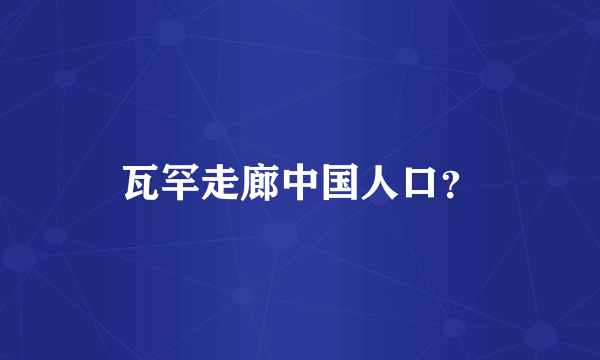 瓦罕走廊中国人口？